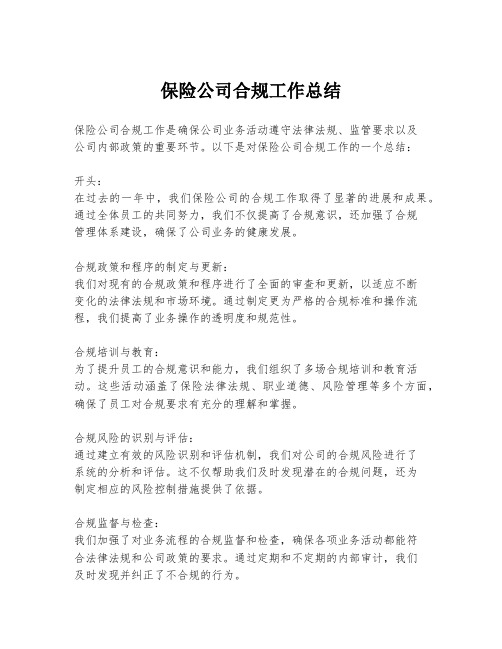 保险公司合规工作总结

保险公司合规工作是确保公司业务活动遵守法律法规、监管要求以及公司内部政策的重要环节。以下是对保险公司合规工作的一个总结：

开头：
在过去的一年中，我们保险公司的合规工作取得了显著的进展和成果。通过全体员工的共同努力，我们不仅提高了合规意识，还加强了合规管理体系建设，确保了公司业务的健康发展。

合规政策和程序的制定与更新：
我们对现有的合规政策和程序进行了全面的审查和更新，以适应不断变化的法律法规和市场环境。通过制定更为严格的合规标准和操作流程，我们提高了业务操作的透明度和规范性。

合规培训与教育：
为了提升员工的合规意识和能力，我们组织了多场合规培训和教育活动。这些活动涵盖了保险法律法规、职业道德、风险管理等多个方面，确保了员工对合规要求有充分的理解和掌握。

合规风险的识别与评估：
通过建立有效的风险识别和评估机制，我们对公司的合规风险进行了系统的分析和评估。这不仅帮助我们及时发现潜在的合规问题，还为制定相应的风险控制措施提供了依据。

合规监督与检查：
我们加强了对业务流程的合规监督和检查，确保各项业务活动都能符合法律法规和公司政策的要求。通过定期和不定期的内部审计，我们及时发现并纠正了不合规的行为。